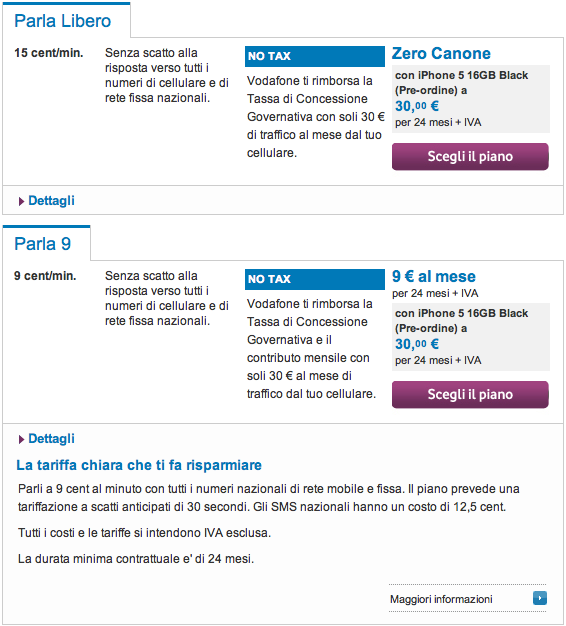 Parla Libero

15 cent/min.

Senza scatto alla risposta verso tutti i numeri di cellulare e di rete fissa nazionali.

NO TAX

Vodafone ti rimborsa la Tassa di Concessione Governativa con soli 30 € di traffico al mese dal tuo cellulare.

Zero Canone

con iPhone 5 16GB Black (Pre-ordine) a

30,00 €

per 24 mesi + IVA

Scegli il piano

Dettagli

Parla 9

9 cent/min.

Senza scatto alla risposta verso tutti i numeri di cellulare e di rete fissa nazionali.

NO TAX

Vodafone ti rimborsa la Tassa di Concessione Governativa e il contributo mensile con soli 30 € al mese di traffico dal tuo cellulare.

9 € al mese

per 24 mesi + IVA

con iPhone 5 16GB Black (Pre-ordine) a

30,00 €

per 24 mesi + IVA

Scegli il piano

Dettagli

La tariffa chiara che ti fa risparmiare

Parli a 9 cent al minuto con tutti i numeri nazionali di rete mobile e fissa. Il piano prevede una tariffazione a scatti anticipati di 30 secondi. Gli SMS nazionali hanno un costo di 12,5 cent.

Tutti i costi e le tariffe si intendono IVA esclusa.

La durata minima contrattuale e' di 24 mesi.

Maggiori informazioni